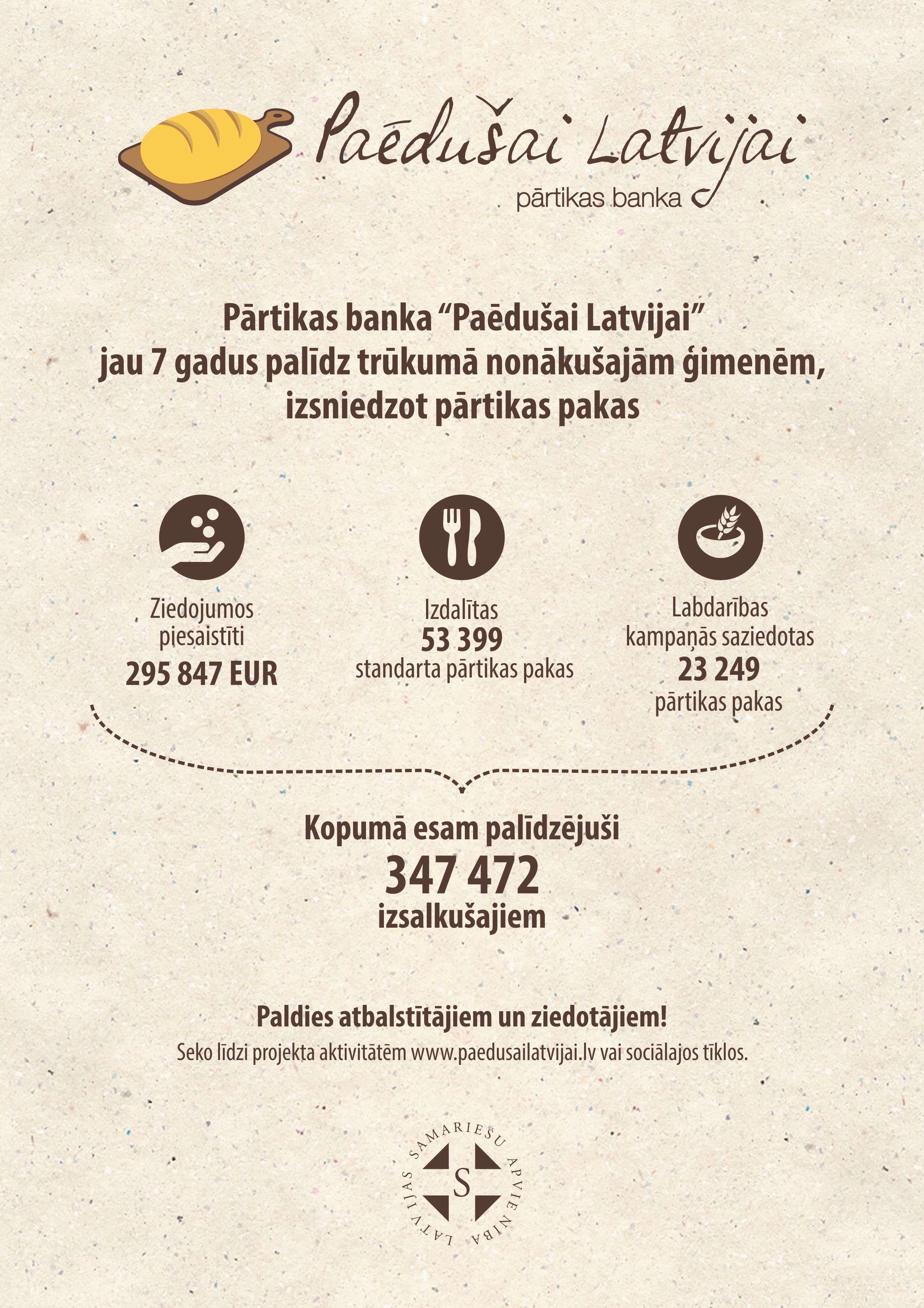 Paēdušai Latvijai
pārtikas banka

Pārtikas banka “Paēdušai Latvijai” jau 7 gadus palīdz trūkumā nonākušajām ģimenēm, izsniedzot pārtikas pakas

Ziedojumos piesaistīti
295 847 EUR

Izdalītas
53 399
standarta pārtikas pakas

Labdarības kampaņās saziedotas
23 249
pārtikas pakas

Kopumā esam palīdzējuši
347 472
izsalkušajiem

Paldies atbalstītājiem un ziedotājiem!
Seko līdzi projekta aktivitātēm www.paedusailatvijai.lv vai sociālajos tīklos.

LATVIJAS SAMARIEŠU APVIENĪBA
S